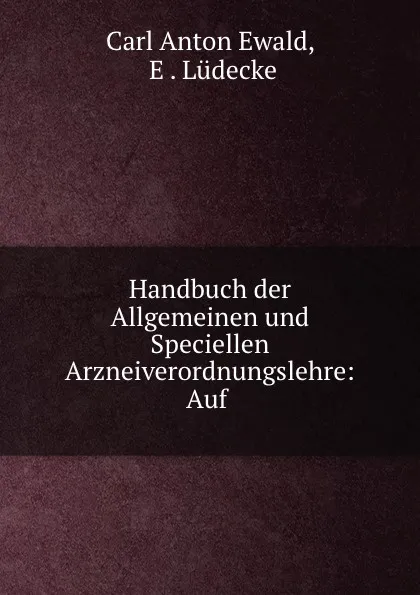 Carl Anton Ewald,
E . Lüdecke

Handbuch der Allgemeinen und Speciellen Arzneiverordnungslehre: Auf